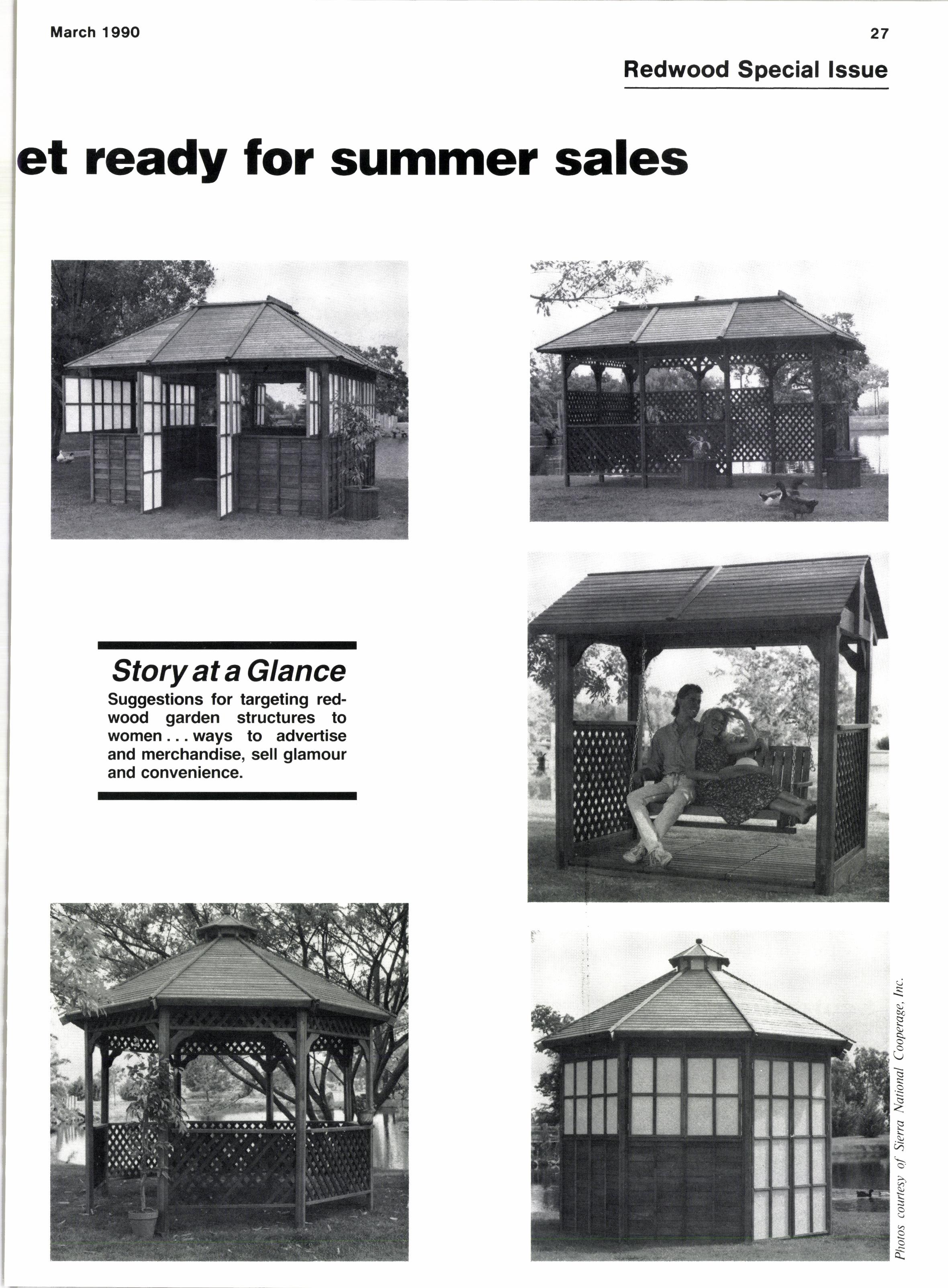 March 1990

27

Redwood Special Issue

et ready for summer sales

Story at a Glance

Suggestions for targeting redwood garden structures to women . . . ways to advertise and merchandise, sell glamour and convenience.

Photos courtesy of Sierra National Cooperage, Inc.